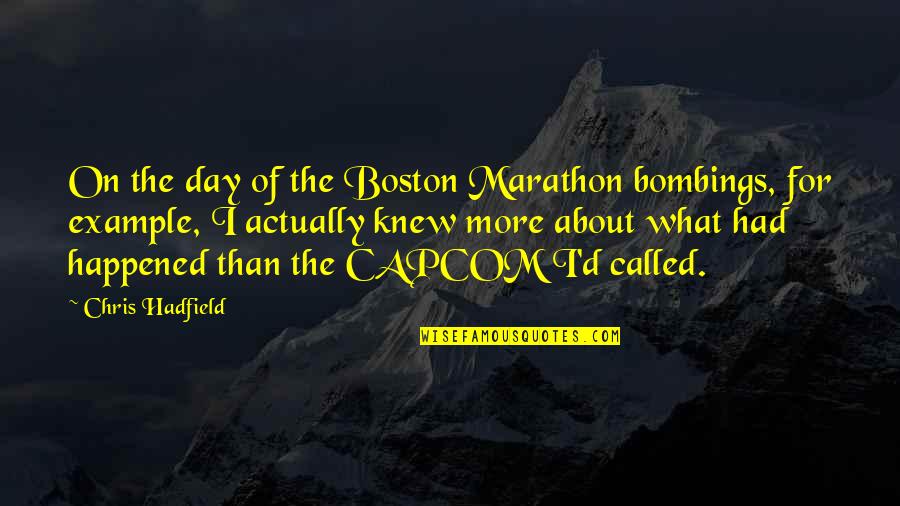 On the day of the Boston Marathon bombings, for example, I actually knew more about what had happened than the CAPCOM I'd called.

~ Chris Hadfield

WISEFAMOUSQUOTES.COM